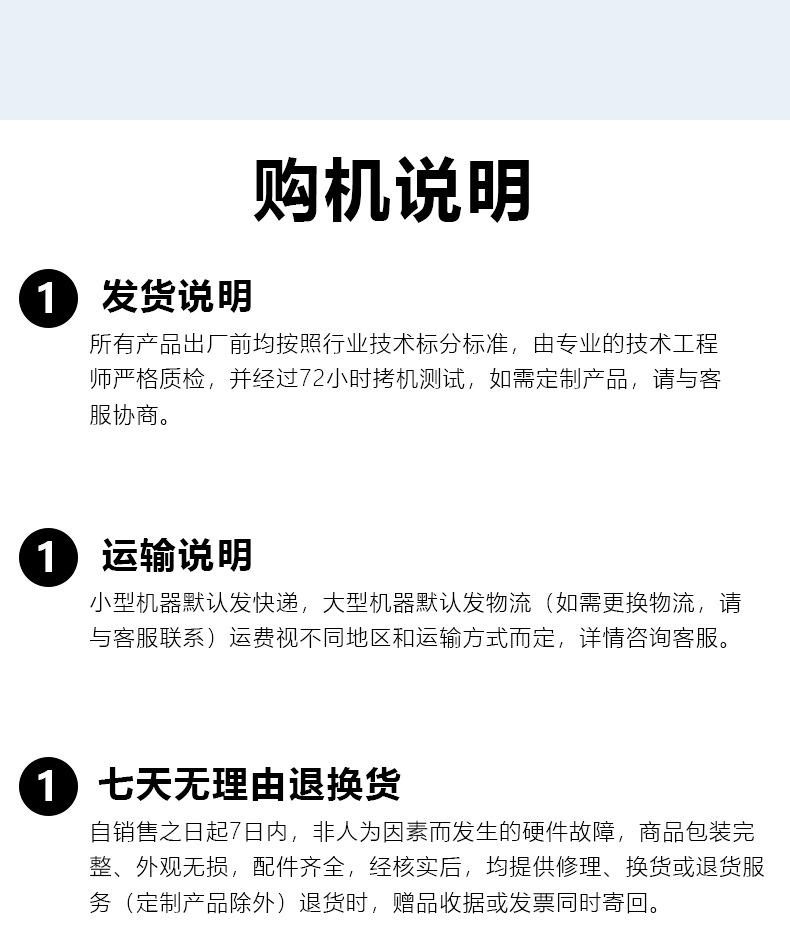 购机说明

1 发货说明

所有产品出厂前均按照行业技术标分标准，由专业的技术工程师严格质检，并经过72小时拷机测试，如需定制产品，请与客服协商。

1 运输说明

小型机器默认发快递，大型机器默认发物流（如需更换物流，请与客服联系）运费视不同地区和运输方式而定，详情咨询客服。

1 七天无理由退换货

自销售之日起7日内，非人为因素而发生的硬件故障，商品包装完整、外观无损，配件齐全，经核实后，均提供修理、换货或退货服务（定制产品除外）退货时，赠品收据或发票同时寄回。